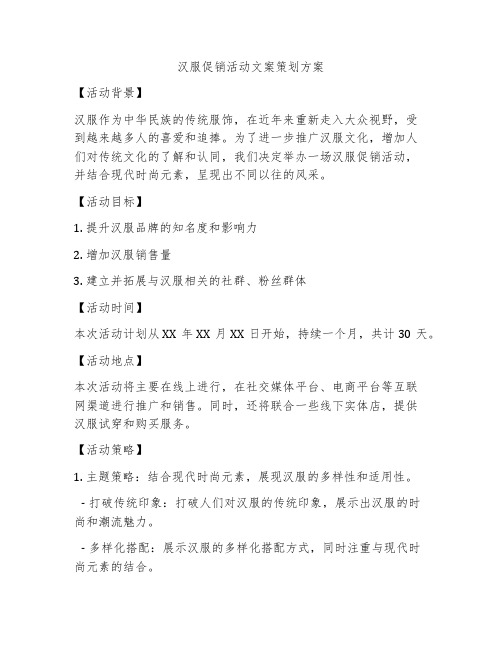 汉服促销活动文案策划方案

【活动背景】

汉服作为中华民族的传统服饰，在近年来重新走入大众视野，受到越来越多人的喜爱和追捧。为了进一步推广汉服文化，增加人们对传统文化的了解和认同，我们决定举办一场汉服促销活动，并结合现代时尚元素，呈现出不同以往的风采。

【活动目标】

1. 提升汉服品牌的知名度和影响力

2. 增加汉服销售量

3. 建立并拓展与汉服相关的社群、粉丝群体

【活动时间】

本次活动计划从 XX 年 XX 月 XX 日开始，持续一个月，共计 30 天。

【活动地点】

本次活动将主要在线上进行，在社交媒体平台、电商平台等互联网渠道进行推广和销售。同时，还将联合一些线下实体店，提供汉服试穿和购买服务。

【活动策略】

1. 主题策略：结合现代时尚元素，展现汉服的多样性和适用性。

- 打破传统印象：打破人们对汉服的传统印象，展示出汉服的时尚和潮流魅力。

- 多样化搭配：展示汉服的多样化搭配方式，同时注重与现代时尚元素的结合。